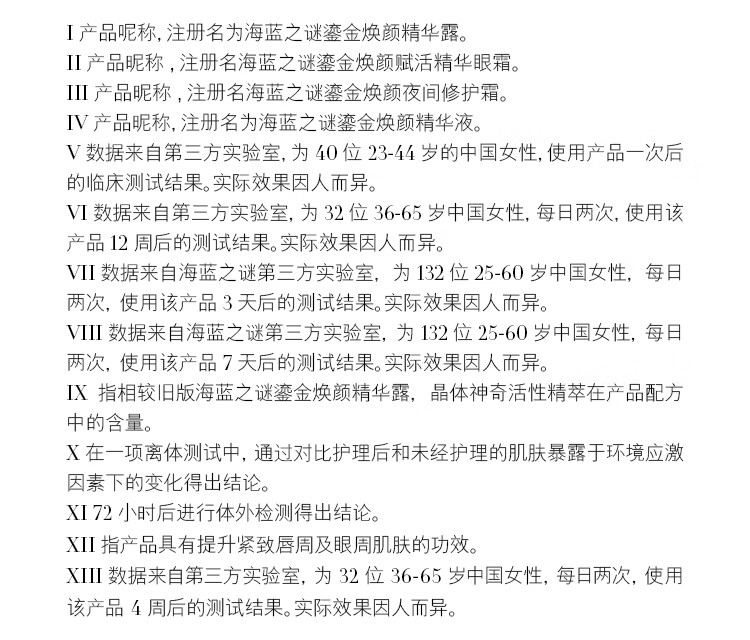 I 产品昵称, 注册名为海蓝之谜鎏金焕颜精华露。
II 产品昵称 , 注册名海蓝之谜鎏金焕颜赋活精华眼霜。
III 产品昵称 , 注册名海蓝之谜鎏金焕颜夜间修护霜。
IV 产品昵称, 注册名为海蓝之谜鎏金焕颜精华液。
V 数据来自第三方实验室, 为 40 位 23-44 岁的中国女性, 使用产品一次后的临床测试结果。实际效果因人而异。
VI 数据来自第三方实验室, 为 32 位 36-65 岁中国女性, 每日两次, 使用该产品 12 周后的测试结果。实际效果因人而异。
VII 数据来自海蓝之谜第三方实验室, 为 132 位 25-60 岁中国女性, 每日两次, 使用该产品 3 天后的测试结果。实际效果因人而异。
VIII 数据来自海蓝之谜第三方实验室, 为 132 位 25-60 岁中国女性, 每日两次, 使用该产品 7 天后的测试结果。实际效果因人而异。
IX 指相较旧版海蓝之谜鎏金焕颜精华露, 晶体神奇活性精萃在产品配方中的含量。
X 在一项离体测试中, 通过对比护理后和未经护理的肌肤暴露于环境应激因素下的变化得出结论。
XI 72 小时后进行体外检测得出结论。
XII 指产品具有提升紧致唇周及眼周肌肤的功效。
XIII 数据来自第三方实验室, 为 32 位 36-65 岁中国女性, 每日两次, 使用该产品 4 周后的测试结果。实际效果因人而异。